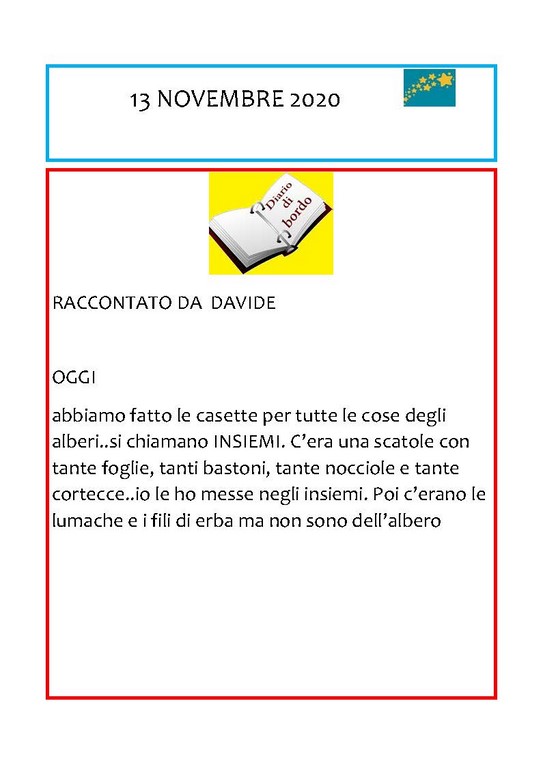 13 NOVEMBRE 2020

Diario di bordo

RACCONTATO DA DAVIDE

OGGI

abbiamo fatto le casette per tutte le cose degli alberi..si chiamano INSIEMI. C'era una scatole con tante foglie, tanti bastoni, tante nocciole e tante cortecce..io le ho messe negli insiemi. Poi c'erano le lumache e i fili di erba ma non sono dell'albero